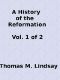 A History of the Reformation

Vol. 1 of 2

Thomas M. Lindsay